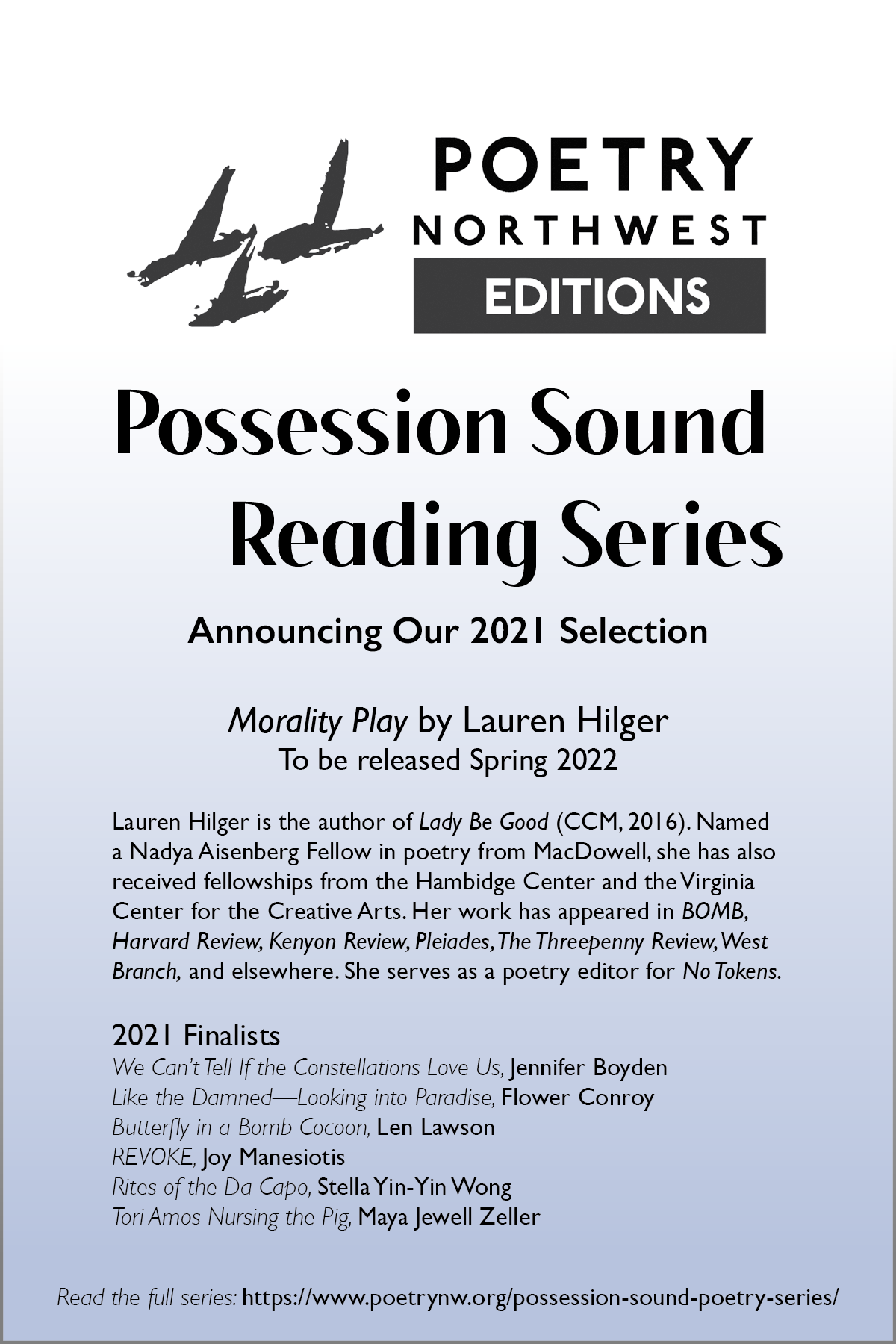 POETRY
NORTHWEST
EDITIONS

Possession Sound Reading Series

Announcing Our 2021 Selection

Morality Play by Lauren Hilger
To be released Spring 2022

Lauren Hilger is the author of Lady Be Good (CCM, 2016). Named a Nadya Aisenberg Fellow in poetry from MacDowell, she has also received fellowships from the Hambidge Center and the Virginia Center for the Creative Arts. Her work has appeared in BOMB, Harvard Review, Kenyon Review, Pleiades, The Threepenny Review, West Branch, and elsewhere. She serves as a poetry editor for No Tokens.

2021 Finalists
We Can't Tell If the Constellations Love Us, Jennifer Boyden
Like the Damned—Looking into Paradise, Flower Conroy
Butterfly in a Bomb Cocoon, Len Lawson
REVOKE, Joy Manesiotis
Rites of the Da Capo, Stella Yin-Yin Wong
Tori Amos Nursing the Pig, Maya Jewell Zeller

Read the full series: https://www.poetrynw.org/possession-sound-poetry-series/